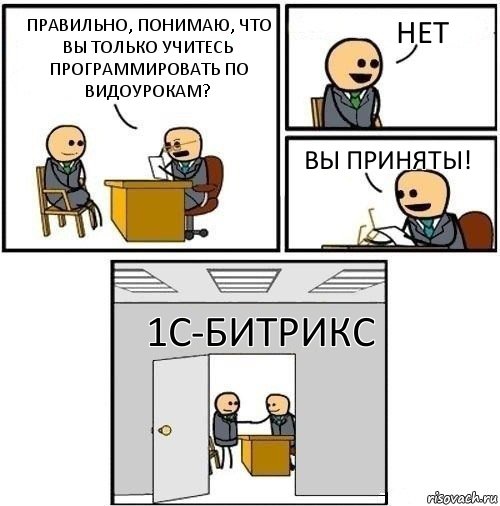 ПРАВИЛЬНО, ПОНИМАЮ, ЧТО ВЫ ТОЛЬКО УЧИТЕСЬ ПРОГРАММИРОВАТЬ ПО ВИДОУРОКАМ?

НЕТ

ВЫ ПРИНЯТЫ!

1С-БИТРИКС

risovach.ru